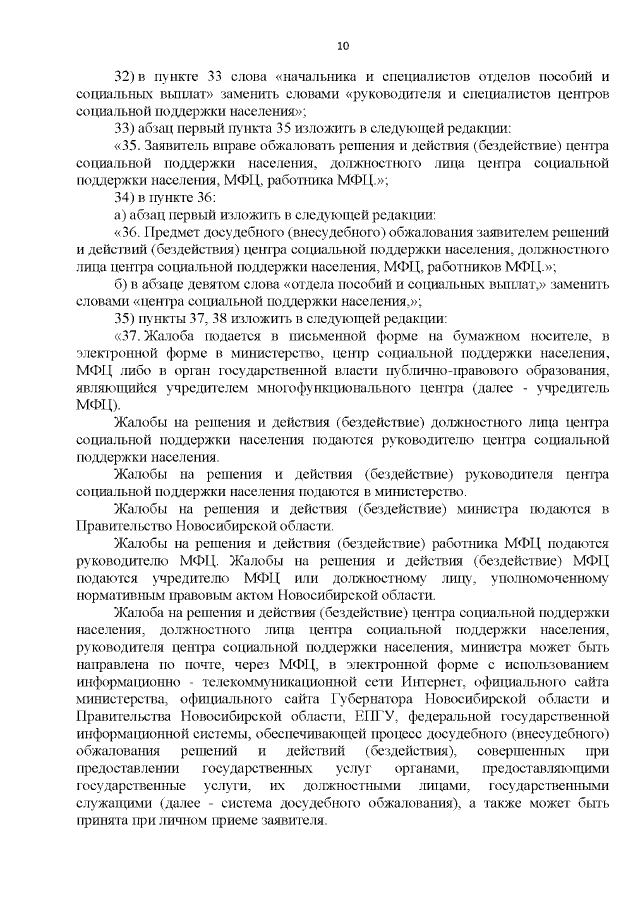 10

32) в пункте 33 слова «начальника и специалистов отделов пособий и социальных выплат» заменить словами «руководителя и специалистов центров социальной поддержки населения»;

33) абзац первый пункта 35 изложить в следующей редакции:

«35. Заявитель вправе обжаловать решения и действия (бездействие) центра социальной поддержки населения, должностного лица центра социальной поддержки населения, МФЦ, работника МФЦ.»;

34) в пункте 36:

а) абзац первый изложить в следующей редакции:

«36. Предмет досудебного (внесудебного) обжалования заявителем решений и действий (бездействия) центра социальной поддержки населения, должностного лица центра социальной поддержки населения, МФЦ, работников МФЦ.»;

б) в абзаце девятом слова «отдела пособий и социальных выплат,» заменить словами «центра социальной поддержки населения,»;

35) пункты 37, 38 изложить в следующей редакции:

«37. Жалоба подается в письменной форме на бумажном носителе, в электронной форме в министерство, центр социальной поддержки населения, МФЦ либо в орган государственной власти публично-правового образования, являющийся учредителем многофункционального центра (далее - учредитель МФЦ).

Жалобы на решения и действия (бездействие) должностного лица центра социальной поддержки населения подаются руководителю центра социальной поддержки населения.

Жалобы на решения и действия (бездействие) руководителя центра социальной поддержки населения подаются в министерство.

Жалобы на решения и действия (бездействие) министра подаются в Правительство Новосибирской области.

Жалобы на решения и действия (бездействие) работника МФЦ подаются руководителю МФЦ. Жалобы на решения и действия (бездействие) МФЦ подаются учредителю МФЦ или должностному лицу, уполномоченному нормативным правовым актом Новосибирской области.

Жалоба на решения и действия (бездействие) центра социальной поддержки населения, должностного лица центра социальной поддержки населения, руководителя центра социальной поддержки населения, министра может быть направлена по почте, через МФЦ, в электронной форме с использованием информационно - телекоммуникационной сети Интернет, официального сайта министерства, официального сайта Губернатора Новосибирской области и Правительства Новосибирской области, ЕПГУ, федеральной государственной информационной системы, обеспечивающей процесс досудебного (внесудебного) обжалования решений и действий (бездействия), совершенных при предоставлении государственных услуг органами, предоставляющими государственные услуги, их должностными лицами, государственными служащими (далее - система досудебного обжалования), а также может быть принята при личном приеме заявителя.